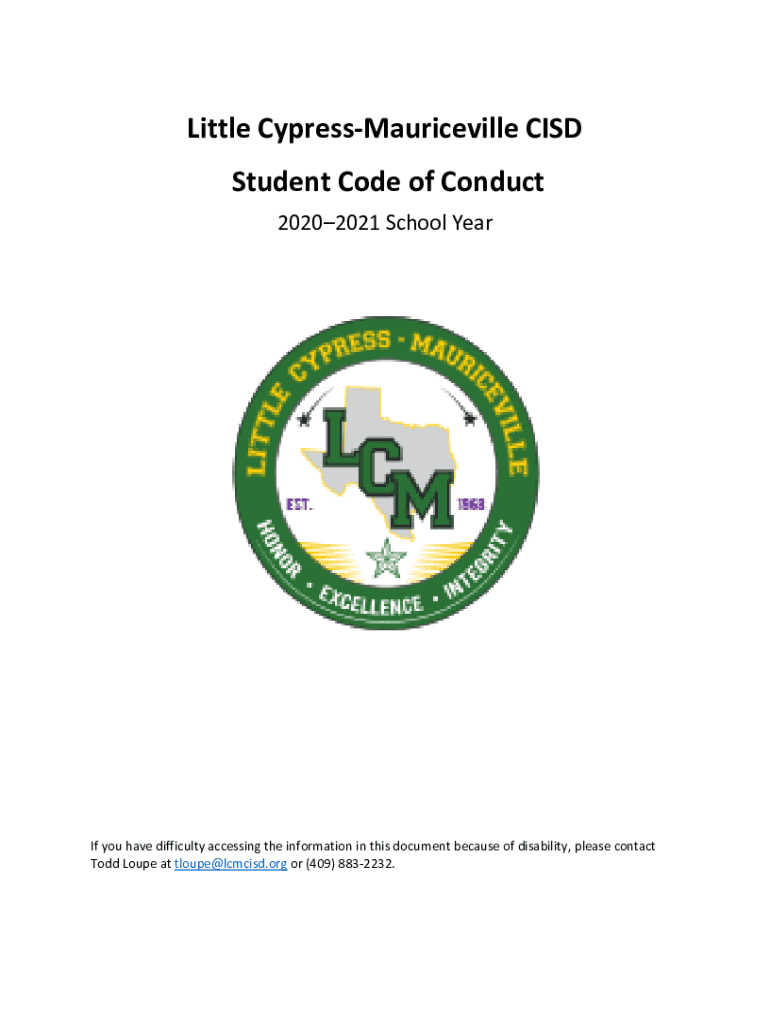 Little Cypress-Mauriceville CISD

Student Code of Conduct

2020–2021 School Year

LITTLE CYPRESS - MAURICEVILLE

LCM

EST. 1968

HONOR • EXCELLENCE • INTEGRITY

If you have difficulty accessing the information in this document because of disability, please contact Todd Loupe at tloupe@lcmcisd.org or (409) 883-2232.